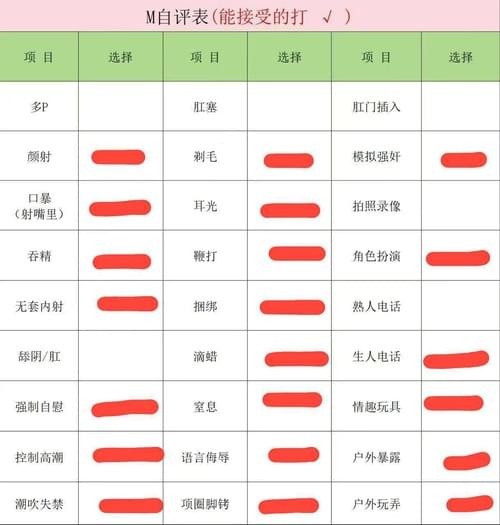 M自评表(能接受的打 √ )

| 项 目 | 选择 | 项 目 | 选择 | 项 目 | 选择 |
|---|---|---|---|---|---|
| 多P | | 肛塞 | | 肛门插入 | |
| 颜射 | | 剃毛 | | 模拟强奸 | |
| 口暴（射嘴里） | | 耳光 | | 拍照录像 | |
| 吞精 | | 鞭打 | | 角色扮演 | |
| 无套内射 | | 捆绑 | | 熟人电话 | |
| 舔阴/肛 | | 滴蜡 | | 生人电话 | |
| 强制自慰 | | 窒息 | | 情趣玩具 | |
| 控制高潮 | | 语言侮辱 | | 户外暴露 | |
| 潮吹失禁 | | 项圈脚铐 | | 户外玩弄 | |